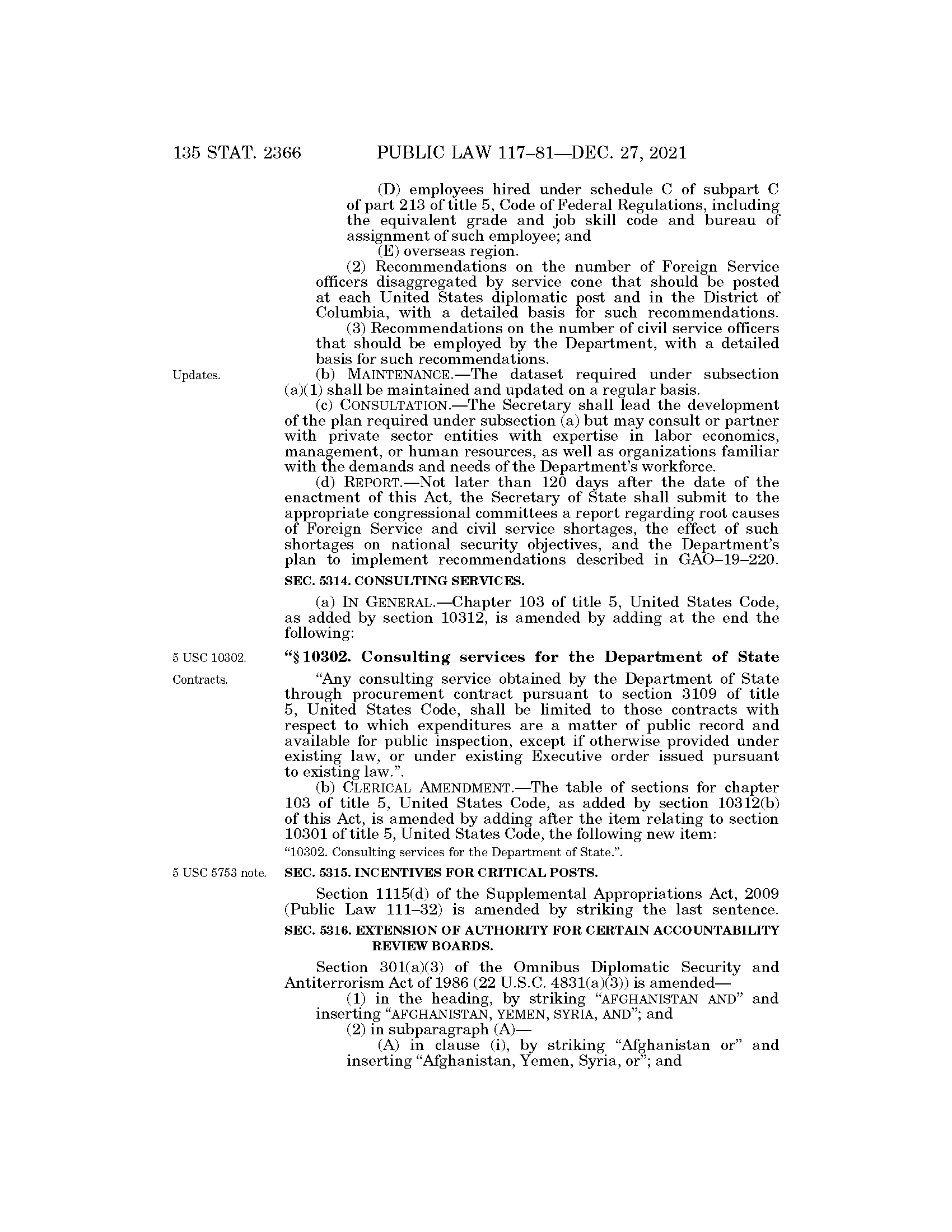 135 STAT. 2366 PUBLIC LAW 117–81—DEC. 27, 2021

(D) employees hired under schedule C of subpart C of part 213 of title 5, Code of Federal Regulations, including the equivalent grade and job skill code and bureau of assignment of such employee; and

(E) overseas region.

(2) Recommendations on the number of Foreign Service officers disaggregated by service cone that should be posted at each United States diplomatic post and in the District of Columbia, with a detailed basis for such recommendations.

(3) Recommendations on the number of civil service officers that should be employed by the Department, with a detailed basis for such recommendations.

Updates.

(b) MAINTENANCE.—The dataset required under subsection (a)(1) shall be maintained and updated on a regular basis.

(c) CONSULTATION.—The Secretary shall lead the development of the plan required under subsection (a) but may consult or partner with private sector entities with expertise in labor economics, management, or human resources, as well as organizations familiar with the demands and needs of the Department's workforce.

(d) REPORT.—Not later than 120 days after the date of the enactment of this Act, the Secretary of State shall submit to the appropriate congressional committees a report regarding root causes of Foreign Service and civil service shortages, the effect of such shortages on national security objectives, and the Department's plan to implement recommendations described in GAO–19–220.

SEC. 5314. CONSULTING SERVICES.

(a) IN GENERAL.—Chapter 103 of title 5, United States Code, as added by section 10312, is amended by adding at the end the following:

5 USC 10302.

"§ 10302. Consulting services for the Department of State

Contracts.

"Any consulting service obtained by the Department of State through procurement contract pursuant to section 3109 of title 5, United States Code, shall be limited to those contracts with respect to which expenditures are a matter of public record and available for public inspection, except if otherwise provided under existing law, or under existing Executive order issued pursuant to existing law.".

(b) CLERICAL AMENDMENT.—The table of sections for chapter 103 of title 5, United States Code, as added by section 10312(b) of this Act, is amended by adding after the item relating to section 10301 of title 5, United States Code, the following new item:

"10302. Consulting services for the Department of State.".

5 USC 5753 note.

SEC. 5315. INCENTIVES FOR CRITICAL POSTS.

Section 1115(d) of the Supplemental Appropriations Act, 2009 (Public Law 111–32) is amended by striking the last sentence.

SEC. 5316. EXTENSION OF AUTHORITY FOR CERTAIN ACCOUNTABILITY REVIEW BOARDS.

Section 301(a)(3) of the Omnibus Diplomatic Security and Antiterrorism Act of 1986 (22 U.S.C. 4831(a)(3)) is amended—

(1) in the heading, by striking "AFGHANISTAN AND" and inserting "AFGHANISTAN, YEMEN, SYRIA, AND"; and

(2) in subparagraph (A)—

(A) in clause (i), by striking "Afghanistan or" and inserting "Afghanistan, Yemen, Syria, or"; and